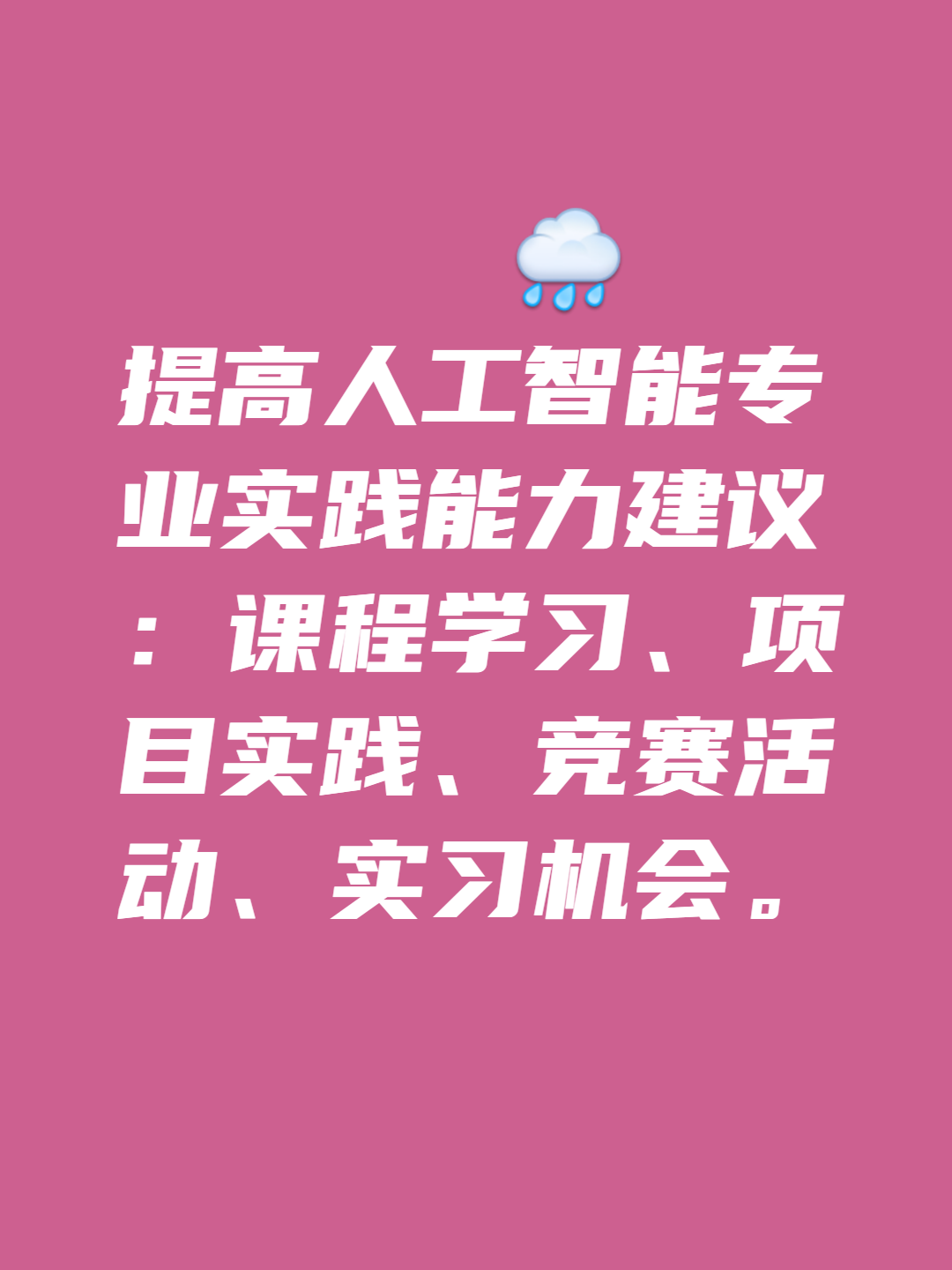 提高人工智能专业实践能力建议：课程学习、项目实践、竞赛活动、实习机会。